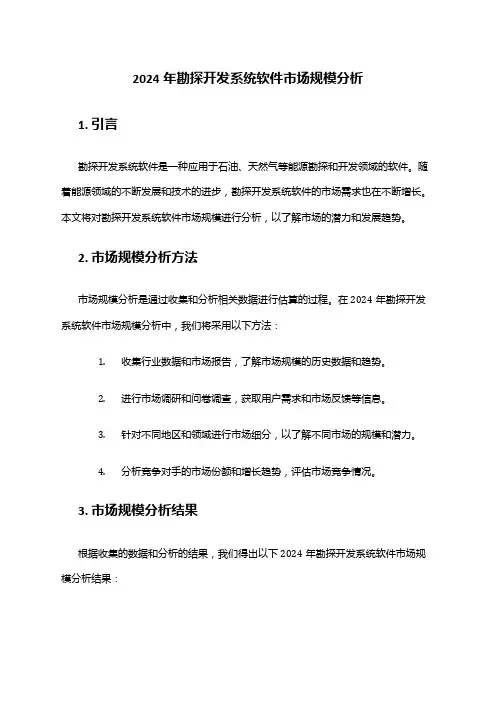 2024 年勘探开发系统软件市场规模分析

1. 引言

勘探开发系统软件是一种应用于石油、天然气等能源勘探和开发领域的软件。随着能源领域的不断发展和技术的进步，勘探开发系统软件的市场需求也在不断增长。本文将对勘探开发系统软件市场规模进行分析，以了解市场的潜力和发展趋势。

2. 市场规模分析方法

市场规模分析是通过收集和分析相关数据进行估算的过程。在 2024 年勘探开发系统软件市场规模分析中，我们将采用以下方法：

1. 收集行业数据和市场报告，了解市场规模的历史数据和趋势。

2. 进行市场调研和问卷调查，获取用户需求和市场反馈等信息。

3. 针对不同地区和领域进行市场细分，以了解不同市场的规模和潜力。

4. 分析竞争对手的市场份额和增长趋势，评估市场竞争情况。

3. 市场规模分析结果

根据收集的数据和分析的结果，我们得出以下 2024 年勘探开发系统软件市场规模分析结果：